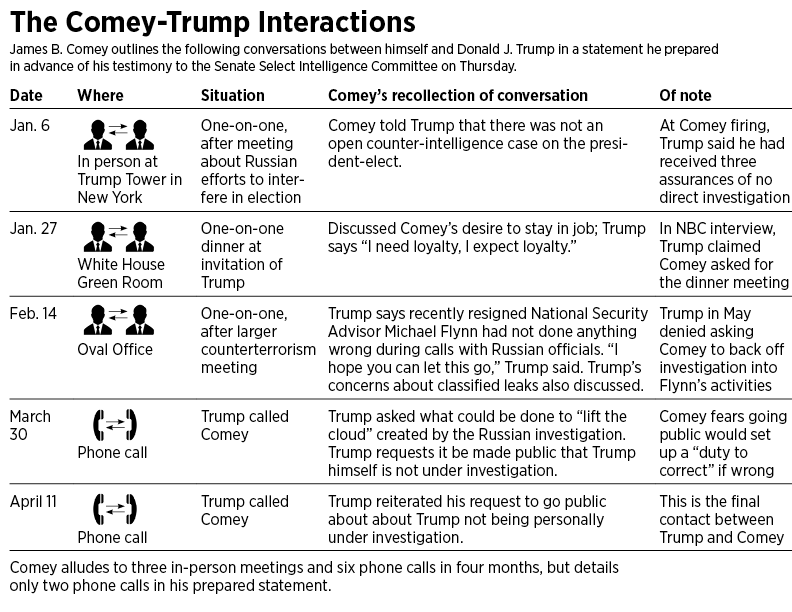 The Comey-Trump Interactions

James B. Comey outlines the following conversations between himself and Donald J. Trump in a statement he prepared in advance of his testimony to the Senate Select Intelligence Committee on Thursday.

| Date | Where | Situation | Comey's recollection of conversation | Of note |
|---|---|---|---|---|
| Jan. 6 | In person at Trump Tower in New York | One-on-one, after meeting about Russian efforts to interfere in election | Comey told Trump that there was not an open counter-intelligence case on the president-elect. | At Comey firing, Trump said he had received three assurances of no direct investigation |
| Jan. 27 | White House Green Room | One-on-one dinner at invitation of Trump | Discussed Comey's desire to stay in job; Trump says "I need loyalty, I expect loyalty." | In NBC interview, Trump claimed Comey asked for the dinner meeting |
| Feb. 14 | Oval Office | One-on-one, after larger counterterrorism meeting | Trump says recently resigned National Security Advisor Michael Flynn had not done anything wrong during calls with Russian officials. "I hope you can let this go," Trump said. Trump's concerns about classified leaks also discussed. | Trump in May denied asking Comey to back off investigation into Flynn's activities |
| March 30 | Phone call | Trump called Comey | Trump asked what could be done to "lift the cloud" created by the Russian investigation. Trump requests it be made public that Trump himself is not under investigation. | Comey fears going public would set up a "duty to correct" if wrong |
| April 11 | Phone call | Trump called Comey | Trump reiterated his request to go public about about Trump not being personally under investigation. | This is the final contact between Trump and Comey |

Comey alludes to three in-person meetings and six phone calls in four months, but details only two phone calls in his prepared statement.